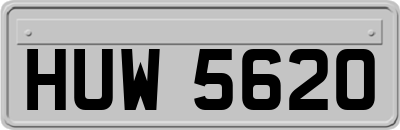 HUW 5620